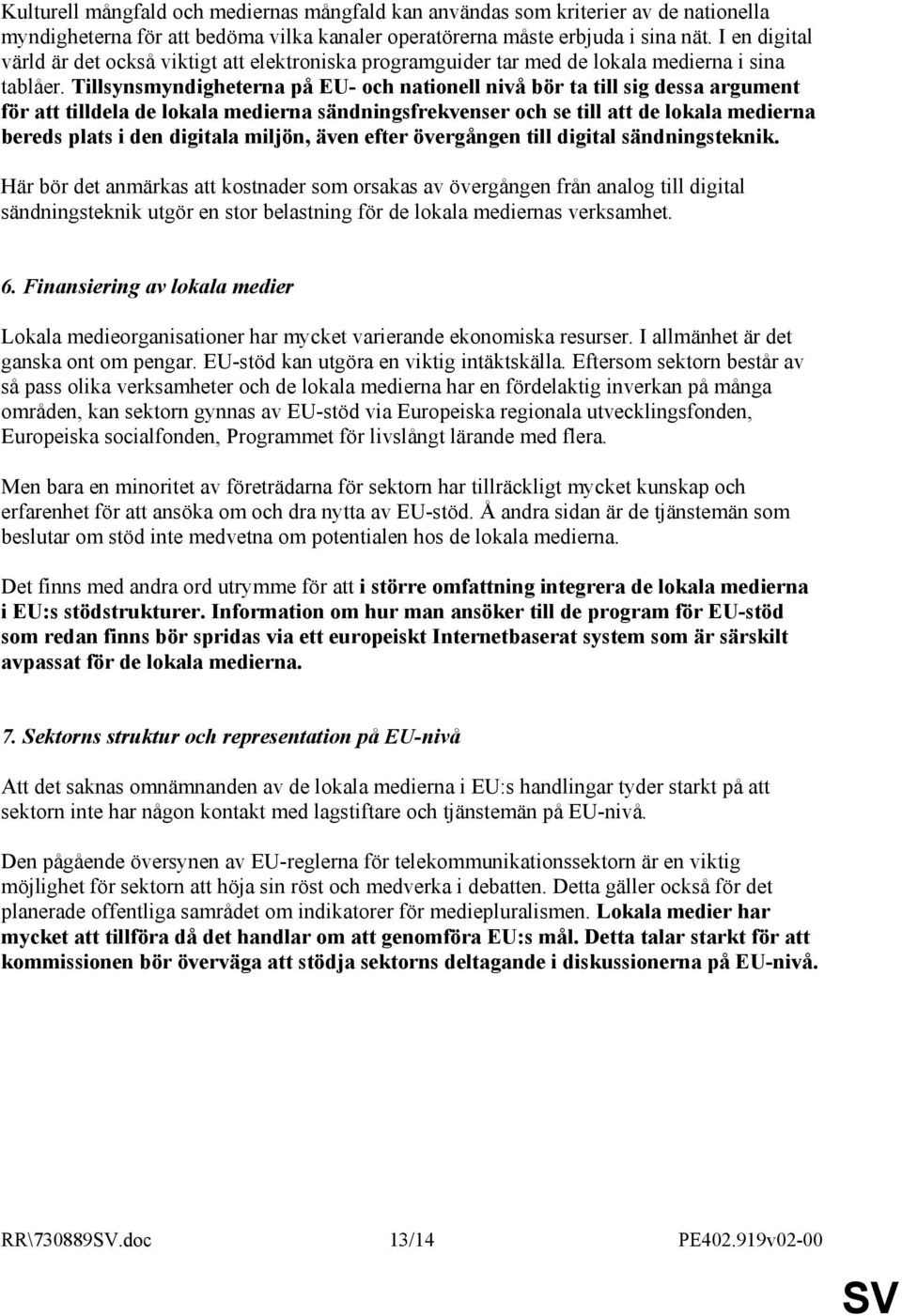 Kulturell mångfald och mediernas mångfald kan användas som kriterier av de nationella myndigheterna för att bedöma vilka kanaler operatörerna måste erbjuda i sina nät. I en digital värld är det också viktigt att elektroniska programguider tar med de lokala medierna i sina tablåer. Tillsynsmyndigheterna på EU- och nationell nivå bör ta till sig dessa argument för att tilldela de lokala medierna sändningsfrekvenser och se till att de lokala medierna bereds plats i den digitala miljön, även efter övergången till digital sändningsteknik.

Här bör det anmärkas att kostnader som orsakas av övergången från analog till digital sändningsteknik utgör en stor belastning för de lokala mediernas verksamhet.

6. Finansiering av lokala medier

Lokala medieorganisationer har mycket varierande ekonomiska resurser. I allmänhet är det ganska ont om pengar. EU-stöd kan utgöra en viktig intäktskälla. Eftersom sektorn består av så pass olika verksamheter och de lokala medierna har en fördelaktig inverkan på många områden, kan sektorn gynnas av EU-stöd via Europeiska regionala utvecklingsfonden, Europeiska socialfonden, Programmet för livslångt lärande med flera.

Men bara en minoritet av företrädarna för sektorn har tillräckligt mycket kunskap och erfarenhet för att ansöka om och dra nytta av EU-stöd. Å andra sidan är de tjänstemän som beslutar om stöd inte medvetna om potentialen hos de lokala medierna.

Det finns med andra ord utrymme för att i större omfattning integrera de lokala medierna i EU:s stödstrukturer. Information om hur man ansöker till de program för EU-stöd som redan finns bör spridas via ett europeiskt Internetbaserat system som är särskilt avpassat för de lokala medierna.

7. Sektorns struktur och representation på EU-nivå

Att det saknas omnämnanden av de lokala medierna i EU:s handlingar tyder starkt på att sektorn inte har någon kontakt med lagstiftare och tjänstemän på EU-nivå.

Den pågående översynen av EU-reglerna för telekommunikationssektorn är en viktig möjlighet för sektorn att höja sin röst och medverka i debatten. Detta gäller också för det planerade offentliga samrådet om indikatorer för mediepluralismen. Lokala medier har mycket att tillföra då det handlar om att genomföra EU:s mål. Detta talar starkt för att kommissionen bör överväga att stödja sektorns deltagande i diskussionerna på EU-nivå.

RR\730889SV.doc 13/14 PE402.919v02-00

SV